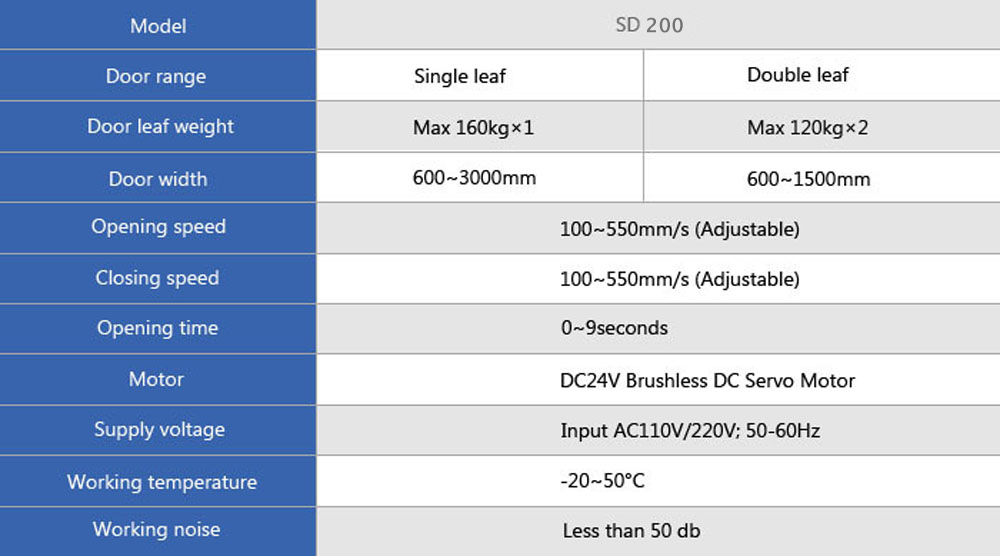 | Model | SD 200 | |
|---|---|---|
| Door range | Single leaf | Double leaf |
| Door leaf weight | Max 160kg×1 | Max 120kg×2 |
| Door width | 600~3000mm | 600~1500mm |
| Opening speed | 100~550mm/s (Adjustable) | |
| Closing speed | 100~550mm/s (Adjustable) | |
| Opening time | 0~9seconds | |
| Motor | DC24V Brushless DC Servo Motor | |
| Supply voltage | Input AC110V/220V; 50-60Hz | |
| Working temperature | -20~50°C | |
| Working noise | Less than 50 db | |